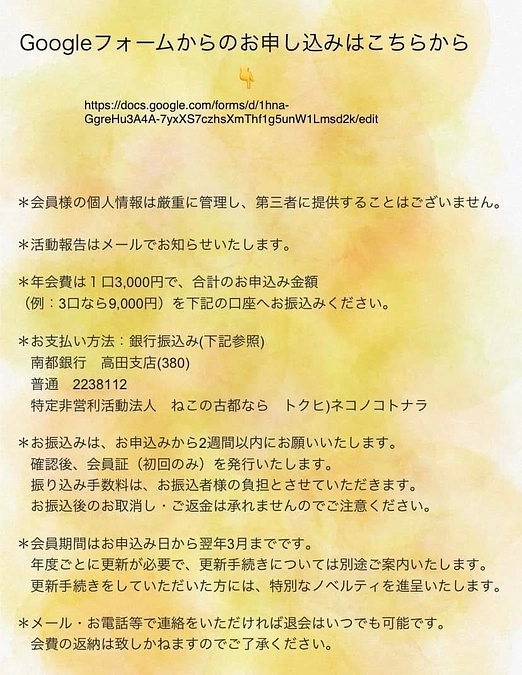 Googleフォームからのお申し込みはこちらから

👇

https://docs.google.com/forms/d/1hna-GgreHu3A4A-7yxXS7czhsXmThf1g5unW1Lmsd2k/edit

＊会員様の個人情報は厳重に管理し、第三者に提供することはございません。

＊活動報告はメールでお知らせいたします。

＊年会費は１口3,000円で、合計のお申込み金額
（例：3口なら9,000円）を下記の口座へお振込みください。

＊お支払い方法：銀行振込み(下記参照)
南都銀行　高田支店(380)
普通　2238112
特定非営利活動法人　ねこの古都なら　トクヒ)ネコノコトナラ

＊お振込みは、お申込みから2週間以内にお願いいたします。
確認後、会員証（初回のみ）を発行いたします。
振り込み手数料は、お振込者様の負担とさせていただきます。
お振込後のお取消し・ご返金は承れませんのでご注意ください。

＊会員期間はお申込み日から翌年3月までです。
年度ごとに更新が必要で、更新手続きについては別途ご案内いたします。
更新手続きをしていただいた方には、特別なノベルティを進呈いたします。

＊メール・お電話等で連絡をいただければ退会はいつでも可能です。
会費の返納は致しかねますのでご了承ください。